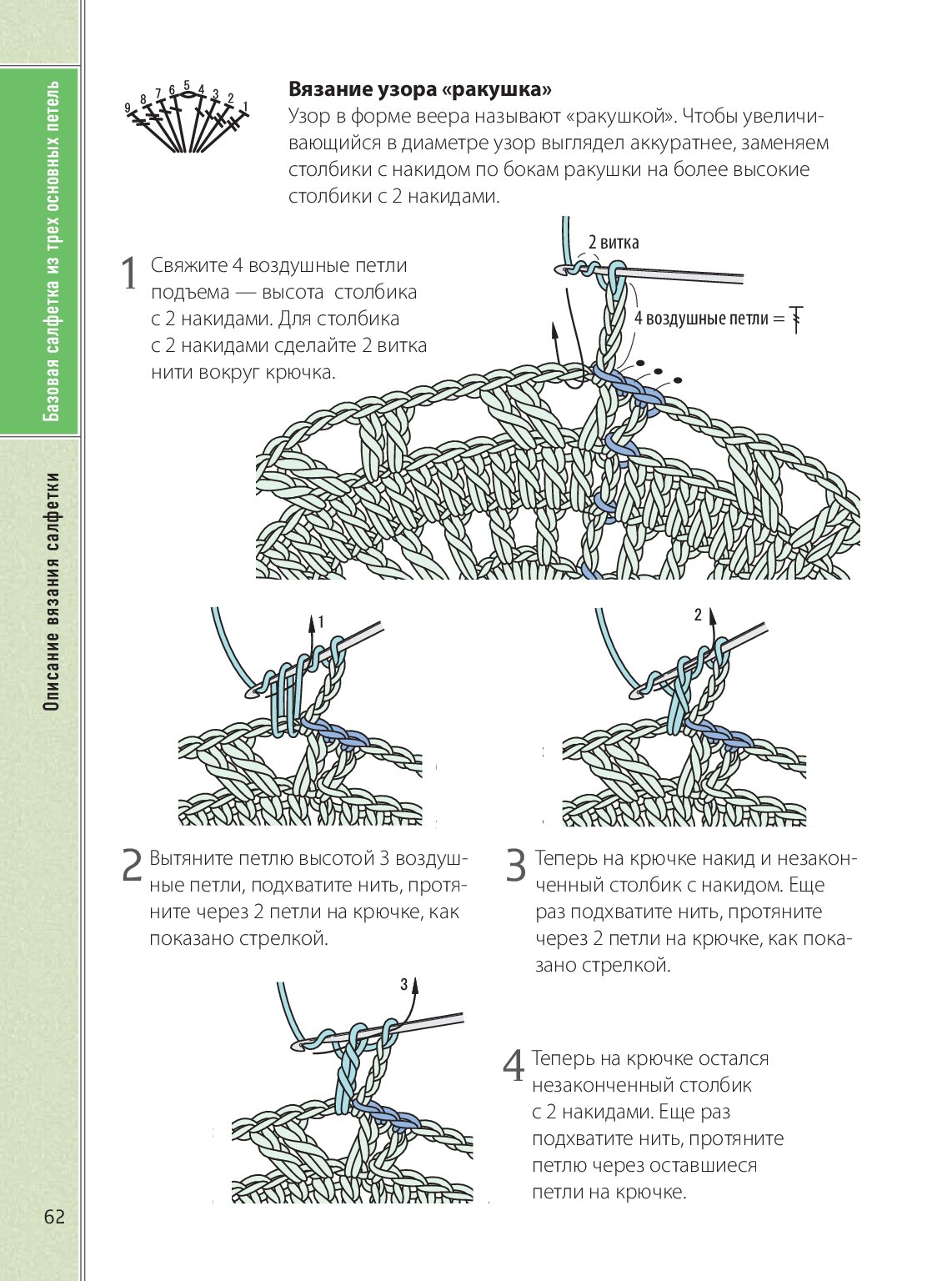 Базовая салфетка из трех основных петель

Описание вязания салфетки

9 8 7 6 5 4 3 2 1

**Вязание узора «ракушка»**
Узор в форме веера называют «ракушкой». Чтобы увеличивающийся в диаметре узор выглядел аккуратнее, заменяем столбики с накидом по бокам ракушки на более высокие столбики с 2 накидами.

1 Свяжите 4 воздушные петли подъема — высота столбика с 2 накидами. Для столбика с 2 накидами сделайте 2 витка нити вокруг крючка.

2 витка

4 воздушные петли =

1

2

2 Вытяните петлю высотой 3 воздушные петли, подхватите нить, протяните через 2 петли на крючке, как показано стрелкой.

3 Теперь на крючке накид и незаконченный столбик с накидом. Еще раз подхватите нить, протяните через 2 петли на крючке, как показано стрелкой.

3

4 Теперь на крючке остался незаконченный столбик с 2 накидами. Еще раз подхватите нить, протяните петлю через оставшиеся петли на крючке.

62